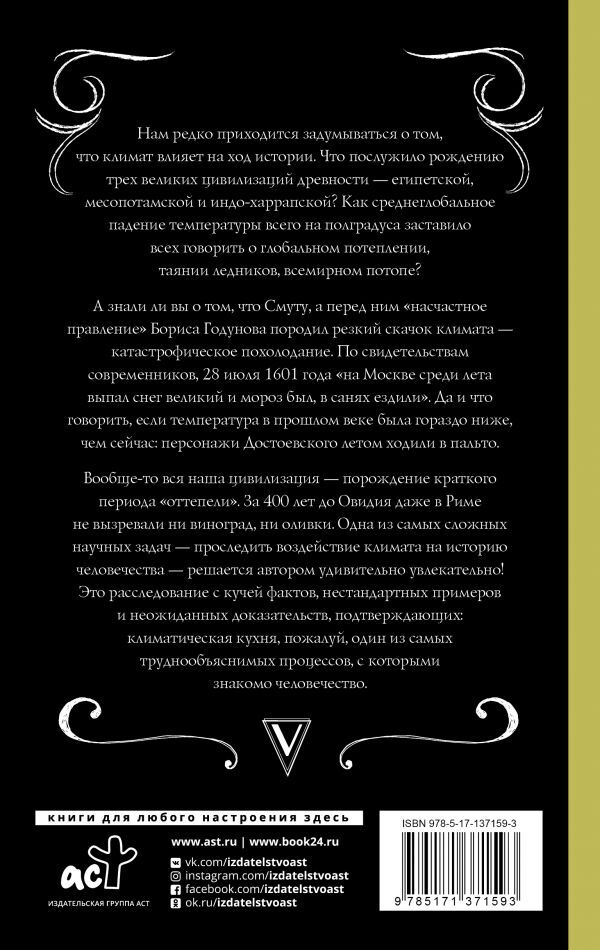 Нам редко приходится задумываться о том, что климат влияет на ход истории. Что послужило рождению трех великих цивилизаций древности — египетской, месопотамской и индо-харрапской? Как среднеглобальное падение температуры всего на полградуса заставило всех говорить о глобальном потеплении, таянии ледников, всемирном потопе?

А знали ли вы о том, что Смуту, а перед ним «насчастное правление» Бориса Годунова породил резкий скачок климата — катастрофическое похолодание. По свидетельствам современников, 28 июля 1601 года «на Москве среди лета выпал снег великий и мороз был, в санях ездили». Да и что говорить, если температура в прошлом веке была гораздо ниже, чем сейчас: персонажи Достоевского летом ходили в пальто.

Вообще-то вся наша цивилизация — порождение краткого периода «оттепели». За 400 лет до Овидия даже в Риме не вызревали ни виноград, ни оливки. Одна из самых сложных научных задач — проследить воздействие климата на историю человечества — решается автором удивительно увлекательно! Это расследование с кучей фактов, нестандартных примеров и неожиданных доказательств, подтверждающих: климатическая кухня, пожалуй, один из самых труднообъяснимых процессов, с которыми знакомо человечество.

V

книги для любого настроения здесь

аст
ИЗДАТЕЛЬСКАЯ ГРУППА АСТ

www.ast.ru | www.book24.ru
vk.com/izdatelstvoast
instagram.com/izdatelstvoast
facebook.com/izdatelstvoast
ok.ru/izdatelstvoast

ISBN 978-5-17-137159-3
9 785171 371593